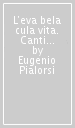 L'eva bela cula vita. Canti... by Eugenio Pialorsi